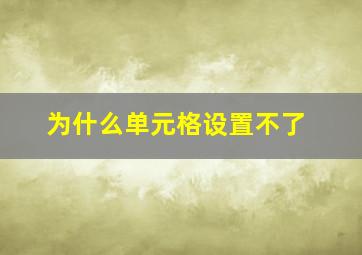 为什么单元格设置不了